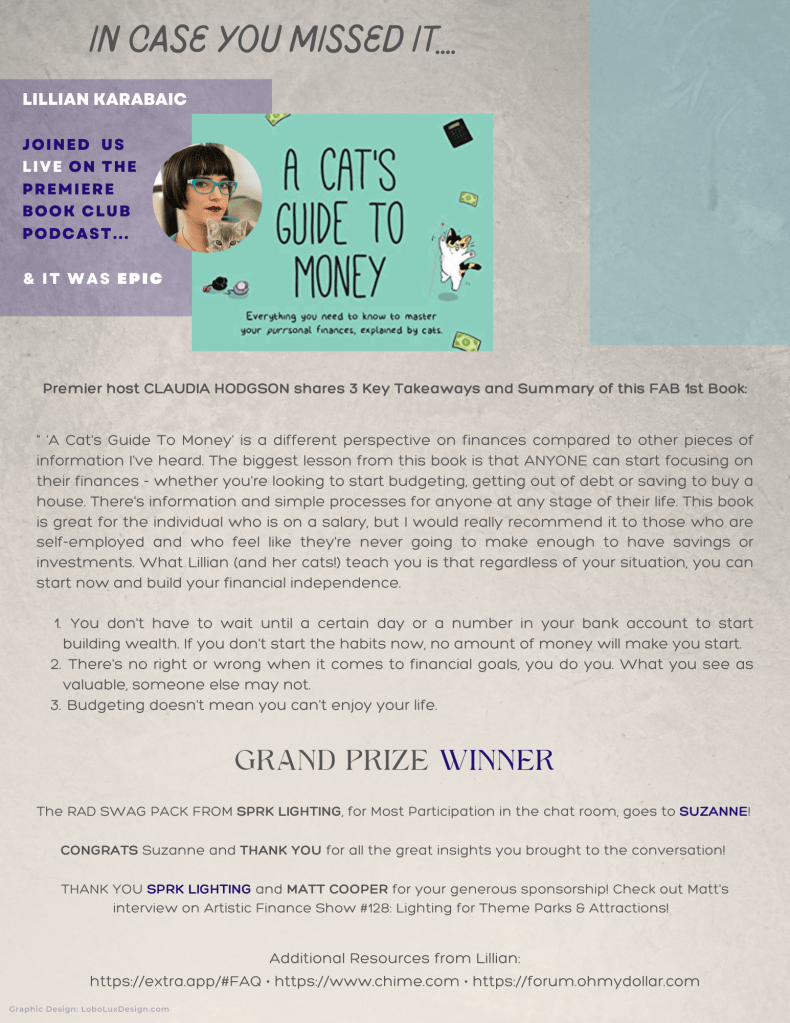 IN CASE YOU MISSED IT....

LILLIAN KARABAIC

JOINED US LIVE ON THE PREMIERE BOOK CLUB PODCAST...

& IT WAS EPIC

A CAT'S GUIDE TO MONEY

Everything you need to know to master your purrsonal finances, explained by cats.

Premier host CLAUDIA HODGSON shares 3 Key Takeaways and Summary of this FAB 1st Book:

" 'A Cat's Guide To Money' is a different perspective on finances compared to other pieces of information I've heard. The biggest lesson from this book is that ANYONE can start focusing on their finances - whether you're looking to start budgeting, getting out of debt or saving to buy a house. There's information and simple processes for anyone at any stage of their life. This book is great for the individual who is on a salary, but I would really recommend it to those who are self-employed and who feel like they're never going to make enough to have savings or investments. What Lillian (and her cats!) teach you is that regardless of your situation, you can start now and build your financial independence.

1. You don't have to wait until a certain day or a number in your bank account to start building wealth. If you don't start the habits now, no amount of money will make you start.
2. There's no right or wrong when it comes to financial goals, you do you. What you see as valuable, someone else may not.
3. Budgeting doesn't mean you can't enjoy your life.

GRAND PRIZE WINNER

The RAD SWAG PACK FROM SPRK LIGHTING, for Most Participation in the chat room, goes to SUZANNE!

CONGRATS Suzanne and THANK YOU for all the great insights you brought to the conversation!

THANK YOU SPRK LIGHTING and MATT COOPER for your generous sponsorship! Check out Matt's interview on Artistic Finance Show #128: Lighting for Theme Parks & Attractions!

Additional Resources from Lillian:
https://extra.app/#FAQ • https://www.chime.com • https://forum.ohmydollar.com

Graphic Design: LoboLuxDesign.com